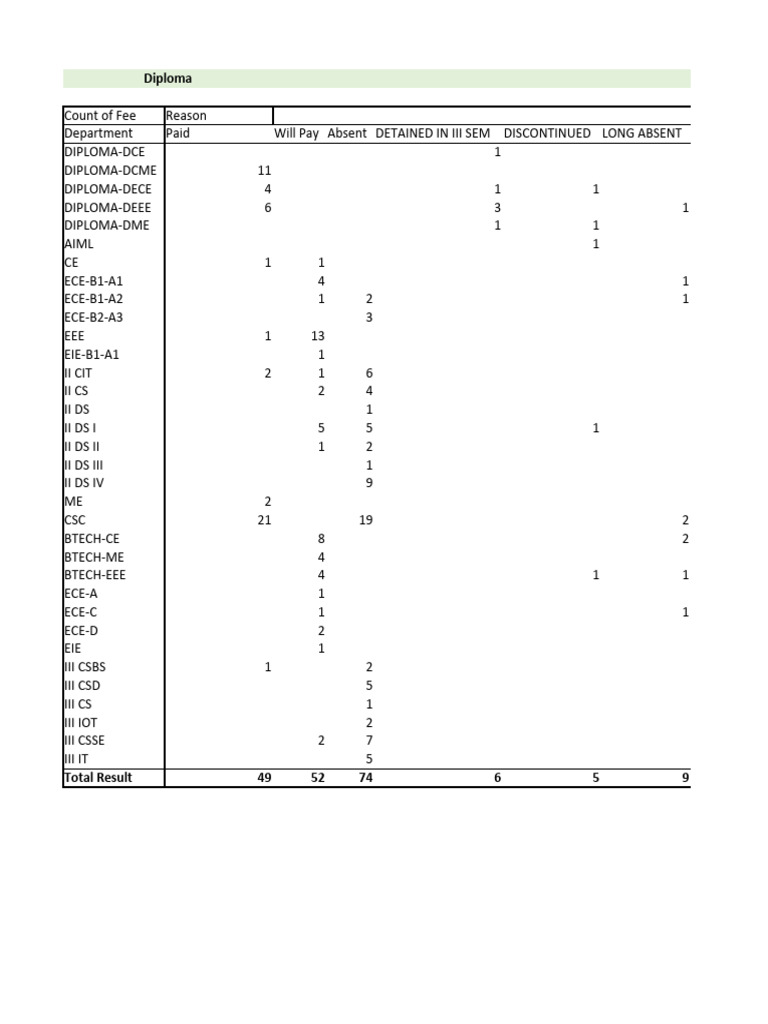 Diploma

| Count of Fee | Reason | | | | | |
|---|---|---|---|---|---|---|
| Department | Paid | Will Pay | Absent | DETAINED IN III SEM | DISCONTINUED | LONG ABSENT |
| DIPLOMA-DCE | | | | 1 | | |
| DIPLOMA-DCME | 11 | | | | | |
| DIPLOMA-DECE | 4 | | | 1 | 1 | |
| DIPLOMA-DEEE | 6 | | | 3 | | 1 |
| DIPLOMA-DME | | | | 1 | 1 | |
| AIML | | | | | 1 | |
| CE | 1 | 1 | | | | |
| ECE-B1-A1 | | 4 | | | | 1 |
| ECE-B1-A2 | | 1 | 2 | | | 1 |
| ECE-B2-A3 | | | 3 | | | |
| EEE | 1 | 13 | | | | |
| EIE-B1-A1 | | 1 | | | | |
| II CIT | 2 | 1 | 6 | | | |
| II CS | | 2 | 4 | | | |
| II DS | | | 1 | | | |
| II DS I | | 5 | 5 | | 1 | |
| II DS II | | 1 | 2 | | | |
| II DS III | | | 1 | | | |
| II DS IV | | | 9 | | | |
| ME | 2 | | | | | |
| CSC | 21 | | 19 | | | 2 |
| BTECH-CE | | 8 | | | | 2 |
| BTECH-ME | | 4 | | | | |
| BTECH-EEE | | 4 | | | 1 | 1 |
| ECE-A | | 1 | | | | |
| ECE-C | | 1 | | | | 1 |
| ECE-D | | 2 | | | | |
| EIE | | 1 | | | | |
| III CSBS | 1 | | 2 | | | |
| III CSD | | | 5 | | | |
| III CS | | | 1 | | | |
| III IOT | | | 2 | | | |
| III CSSE | | 2 | 7 | | | |
| III IT | | | 5 | | | |
| Total Result | 49 | 52 | 74 | 6 | 5 | 9 |